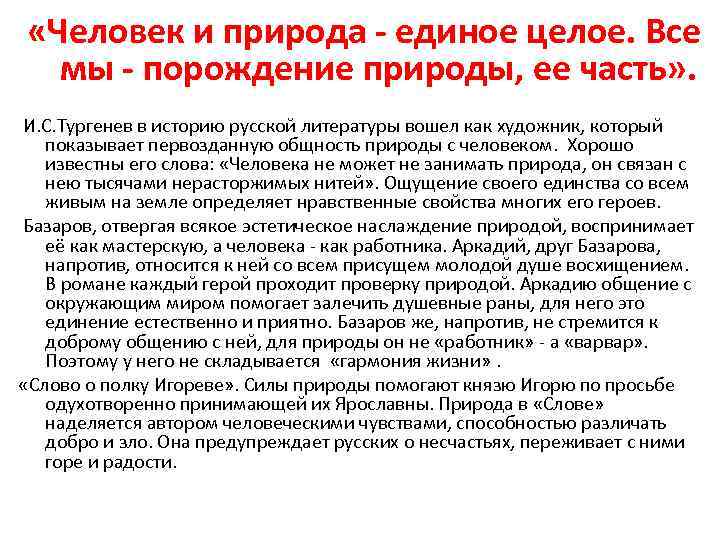 «Человек и природа - единое целое. Все мы - порождение природы, ее часть».

И.С.Тургенев в историю русской литературы вошел как художник, который показывает первозданную общность природы с человеком. Хорошо известны его слова: «Человека не может не занимать природа, он связан с нею тысячами нерасторжимых нитей». Ощущение своего единства со всем живым на земле определяет нравственные свойства многих его героев.

Базаров, отвергая всякое эстетическое наслаждение природой, воспринимает её как мастерскую, а человека - как работника. Аркадий, друг Базарова, напротив, относится к ней со всем присущем молодой душе восхищением. В романе каждый герой проходит проверку природой. Аркадию общение с окружающим миром помогает залечить душевные раны, для него это единение естественно и приятно. Базаров же, напротив, не стремится к доброму общению с ней, для природы он не «работник» - а «варвар». Поэтому у него не складывается «гармония жизни» .

«Слово о полку Игореве». Силы природы помогают князю Игорю по просьбе одухотворенно принимающей их Ярославны. Природа в «Слове» наделяется автором человеческими чувствами, способностью различать добро и зло. Она предупреждает русских о несчастьях, переживает с ними горе и радости.